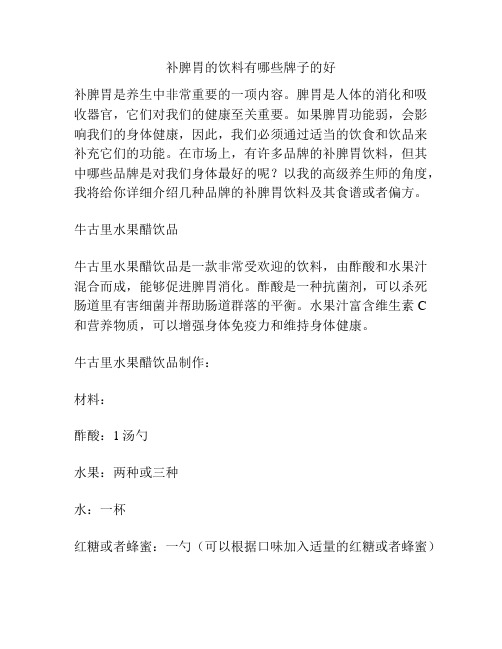 补脾胃的饮料有哪些牌子的好

补脾胃是养生中非常重要的一项内容。脾胃是人体的消化和吸收器官，它们对我们的健康至关重要。如果脾胃功能弱，会影响我们的身体健康，因此，我们必须通过适当的饮食和饮品来补充它们的功能。在市场上，有许多品牌的补脾胃饮料，但其中哪些品牌是对我们身体最好的呢？以我的高级养生师的角度，我将给你详细介绍几种品牌的补脾胃饮料及其食谱或者偏方。

牛古里水果醋饮品

牛古里水果醋饮品是一款非常受欢迎的饮料，由酢酸和水果汁混合而成，能够促进脾胃消化。酢酸是一种抗菌剂，可以杀死肠道里有害细菌并帮助肠道群落的平衡。水果汁富含维生素 C 和营养物质，可以增强身体免疫力和维持身体健康。

牛古里水果醋饮品制作：

材料：

酢酸：1 汤勺

水果：两种或三种

水：一杯

红糖或者蜂蜜：一勺（可以根据口味加入适量的红糖或者蜂蜜）